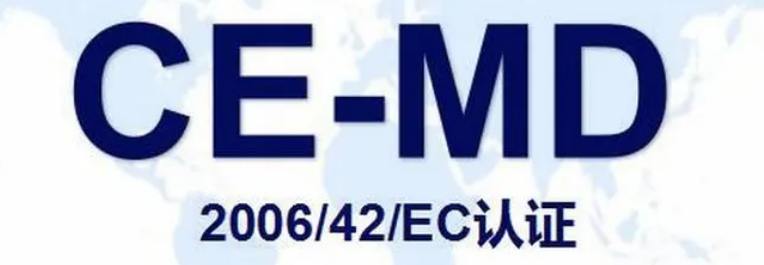 CE-MD

2006/42/EC认证